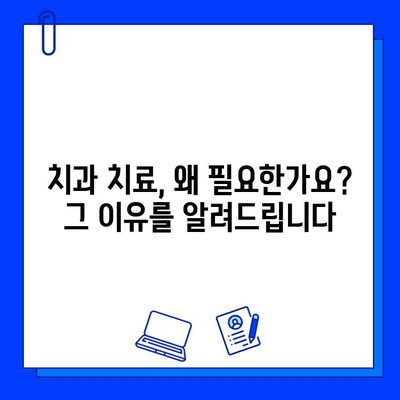 치과 치료, 왜 필요한가요?
그 이유를 알려드립니다